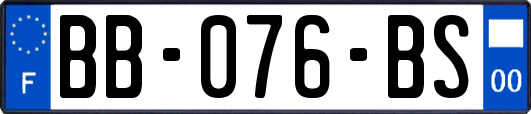 F
BB-076-BS
00